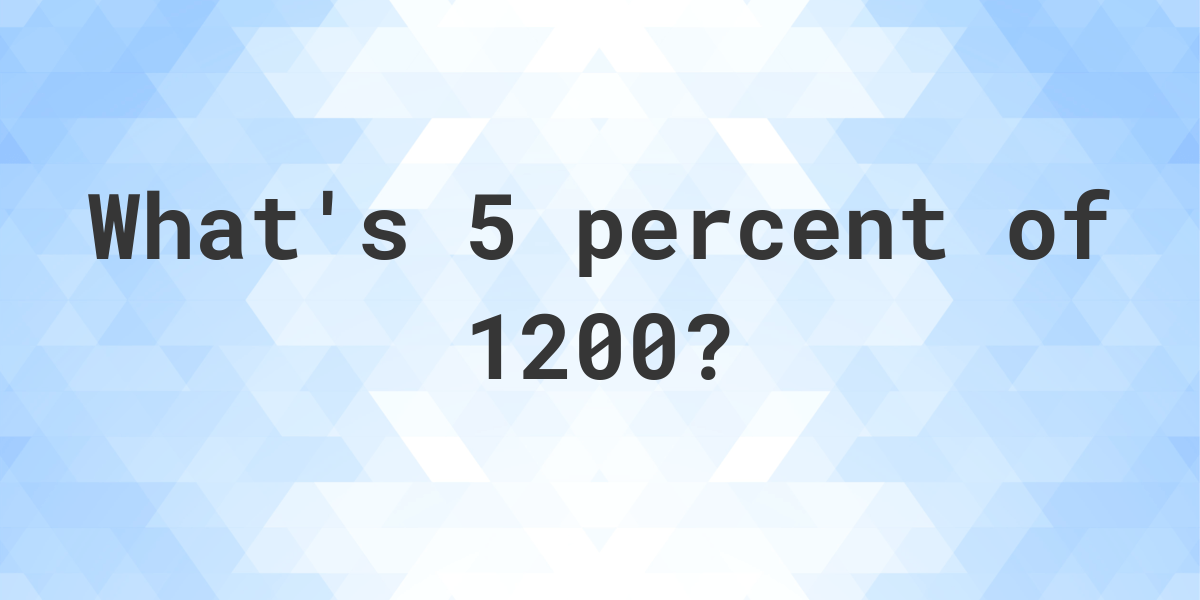 What's 5 percent of 1200?